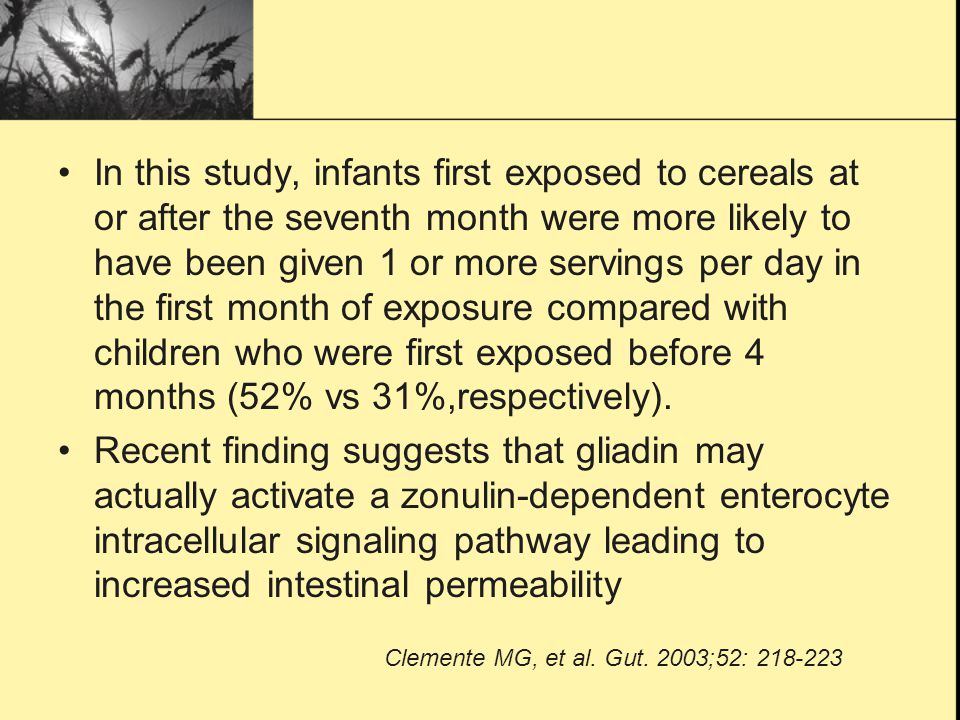 • In this study, infants first exposed to cereals at or after the seventh month were more likely to have been given 1 or more servings per day in the first month of exposure compared with children who were first exposed before 4 months (52% vs 31%,respectively).

• Recent finding suggests that gliadin may actually activate a zonulin-dependent enterocyte intracellular signaling pathway leading to increased intestinal permeability

Clemente MG, et al. Gut. 2003;52: 218-223